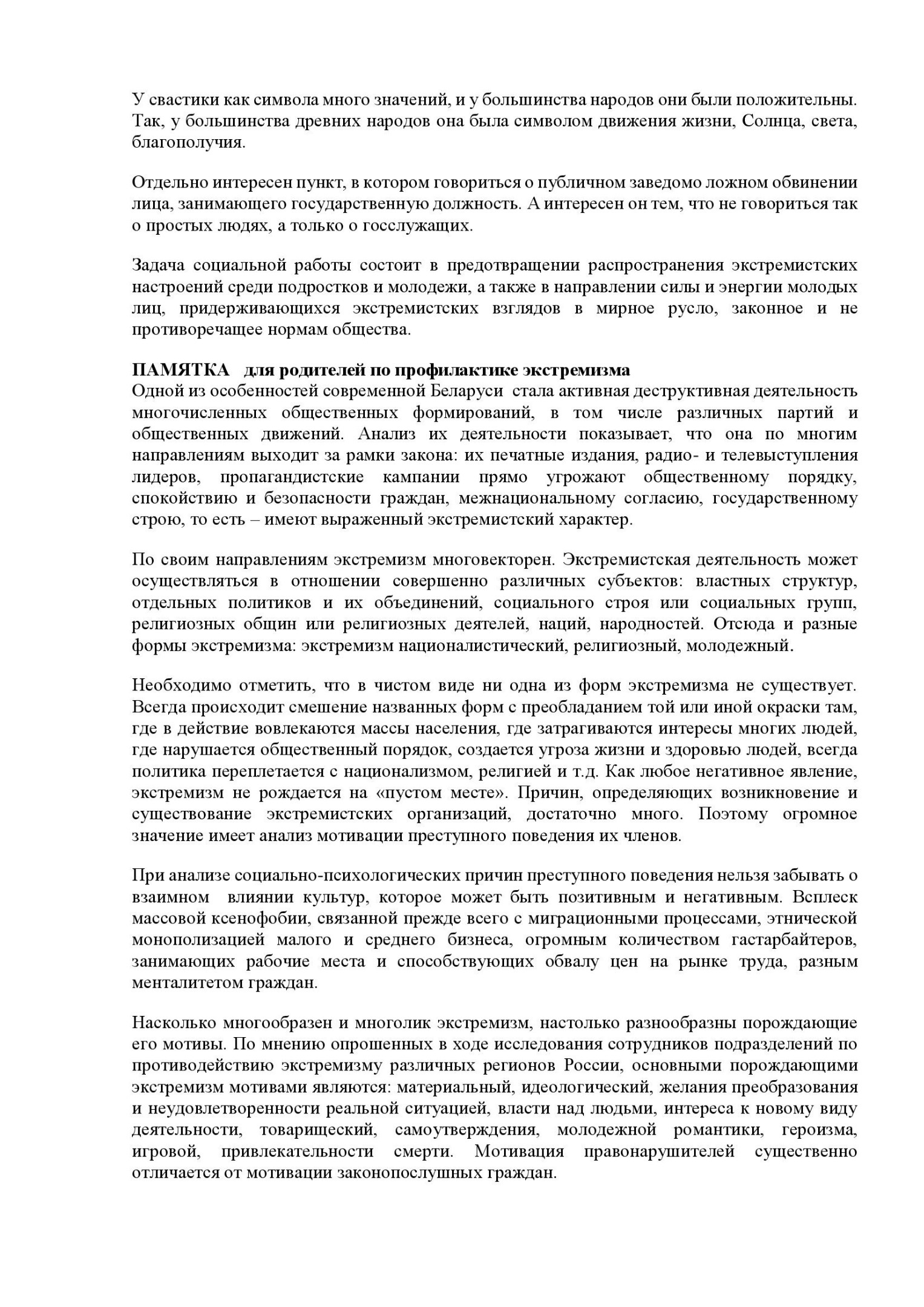 У свастики как символа много значений, и у большинства народов они были положительны. Так, у большинства древних народов она была символом движения жизни, Солнца, света, благополучия.

Отдельно интересен пункт, в котором говориться о публичном заведомо ложном обвинении лица, занимающего государственную должность. А интересен он тем, что не говориться так о простых людях, а только о госслужащих.

Задача социальной работы состоит в предотвращении распространения экстремистских настроений среди подростков и молодежи, а также в направлении силы и энергии молодых лиц, придерживающихся экстремистских взглядов в мирное русло, законное и не противоречащее нормам общества.

ПАМЯТКА для родителей по профилактике экстремизма
Одной из особенностей современной Беларуси стала активная деструктивная деятельность многочисленных общественных формирований, в том числе различных партий и общественных движений. Анализ их деятельности показывает, что она по многим направлениям выходит за рамки закона: их печатные издания, радио- и телевыступления лидеров, пропагандистские кампании прямо угрожают общественному порядку, спокойствию и безопасности граждан, межнациональному согласию, государственному строю, то есть – имеют выраженный экстремистский характер.

По своим направлениям экстремизм многовекторен. Экстремистская деятельность может осуществляться в отношении совершенно различных субъектов: властных структур, отдельных политиков и их объединений, социального строя или социальных групп, религиозных общин или религиозных деятелей, наций, народностей. Отсюда и разные формы экстремизма: экстремизм националистический, религиозный, молодежный.

Необходимо отметить, что в чистом виде ни одна из форм экстремизма не существует. Всегда происходит смешение названных форм с преобладанием той или иной окраски там, где в действие вовлекаются массы населения, где затрагиваются интересы многих людей, где нарушается общественный порядок, создается угроза жизни и здоровью людей, всегда политика переплетается с национализмом, религией и т.д. Как любое негативное явление, экстремизм не рождается на «пустом месте». Причин, определяющих возникновение и существование экстремистских организаций, достаточно много. Поэтому огромное значение имеет анализ мотивации преступного поведения их членов.

При анализе социально-психологических причин преступного поведения нельзя забывать о взаимном влиянии культур, которое может быть позитивным и негативным. Всплеск массовой ксенофобии, связанной прежде всего с миграционными процессами, этнической монополизацией малого и среднего бизнеса, огромным количеством гастарбайтеров, занимающих рабочие места и способствующих обвалу цен на рынке труда, разным менталитетом граждан.

Насколько многообразен и многолик экстремизм, настолько разнообразны порождающие его мотивы. По мнению опрошенных в ходе исследования сотрудников подразделений по противодействию экстремизму различных регионов России, основными порождающими экстремизм мотивами являются: материальный, идеологический, желания преобразования и неудовлетворенности реальной ситуацией, власти над людьми, интереса к новому виду деятельности, товарищеский, самоутверждения, молодежной романтики, героизма, игровой, привлекательности смерти. Мотивация правонарушителей существенно отличается от мотивации законопослушных граждан.